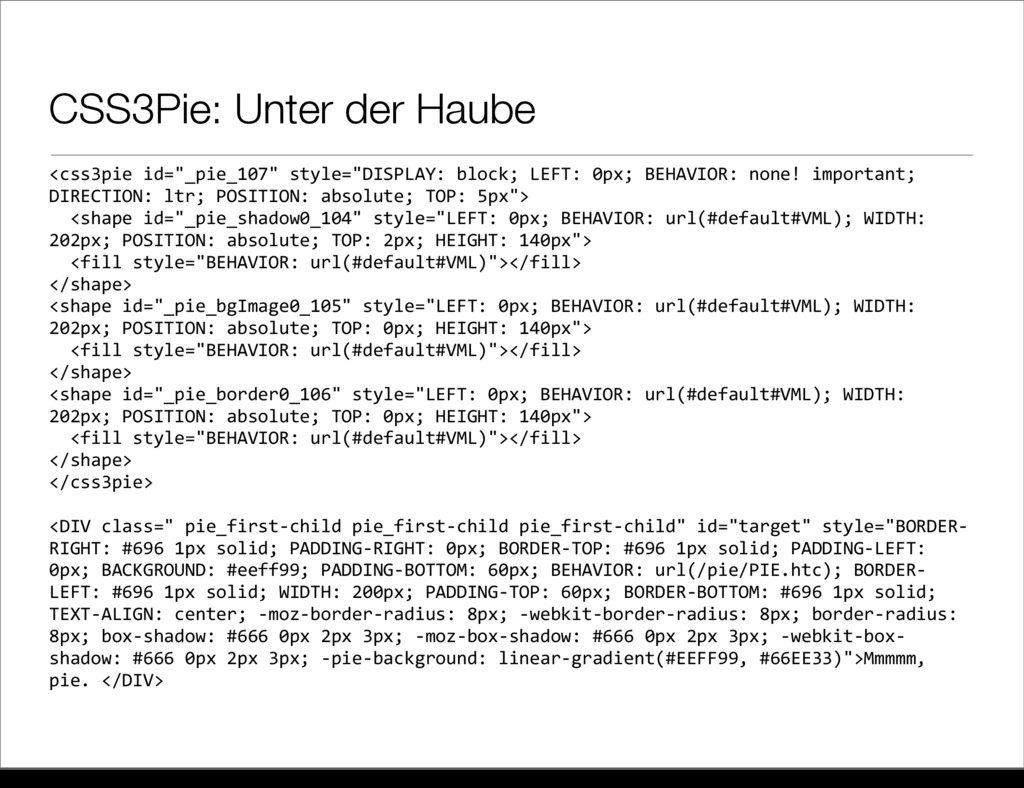 CSS3Pie: Unter der Haube

<css3pie id="_pie_107" style="DISPLAY: block; LEFT: 0px; BEHAVIOR: none! important; DIRECTION: ltr; POSITION: absolute; TOP: 5px">
  <shape id="_pie_shadow0_104" style="LEFT: 0px; BEHAVIOR: url(#default#VML); WIDTH: 202px; POSITION: absolute; TOP: 2px; HEIGHT: 140px">
  <fill style="BEHAVIOR: url(#default#VML)"></fill>
</shape>
<shape id="_pie_bgImage0_105" style="LEFT: 0px; BEHAVIOR: url(#default#VML); WIDTH: 202px; POSITION: absolute; TOP: 0px; HEIGHT: 140px">
  <fill style="BEHAVIOR: url(#default#VML)"></fill>
</shape>
<shape id="_pie_border0_106" style="LEFT: 0px; BEHAVIOR: url(#default#VML); WIDTH: 202px; POSITION: absolute; TOP: 0px; HEIGHT: 140px">
  <fill style="BEHAVIOR: url(#default#VML)"></fill>
</shape>
</css3pie>

<DIV class=" pie_first-child pie_first-child pie_first-child" id="target" style="BORDER-RIGHT: #696 1px solid; PADDING-RIGHT: 0px; BORDER-TOP: #696 1px solid; PADDING-LEFT: 0px; BACKGROUND: #eeff99; PADDING-BOTTOM: 60px; BEHAVIOR: url(/pie/PIE.htc); BORDER-LEFT: #696 1px solid; WIDTH: 200px; PADDING-TOP: 60px; BORDER-BOTTOM: #696 1px solid; TEXT-ALIGN: center; -moz-border-radius: 8px; -webkit-border-radius: 8px; border-radius: 8px; box-shadow: #666 0px 2px 3px; -moz-box-shadow: #666 0px 2px 3px; -webkit-box-shadow: #666 0px 2px 3px; -pie-background: linear-gradient(#EEFF99, #66EE33)">Mmmmm, pie. </DIV>